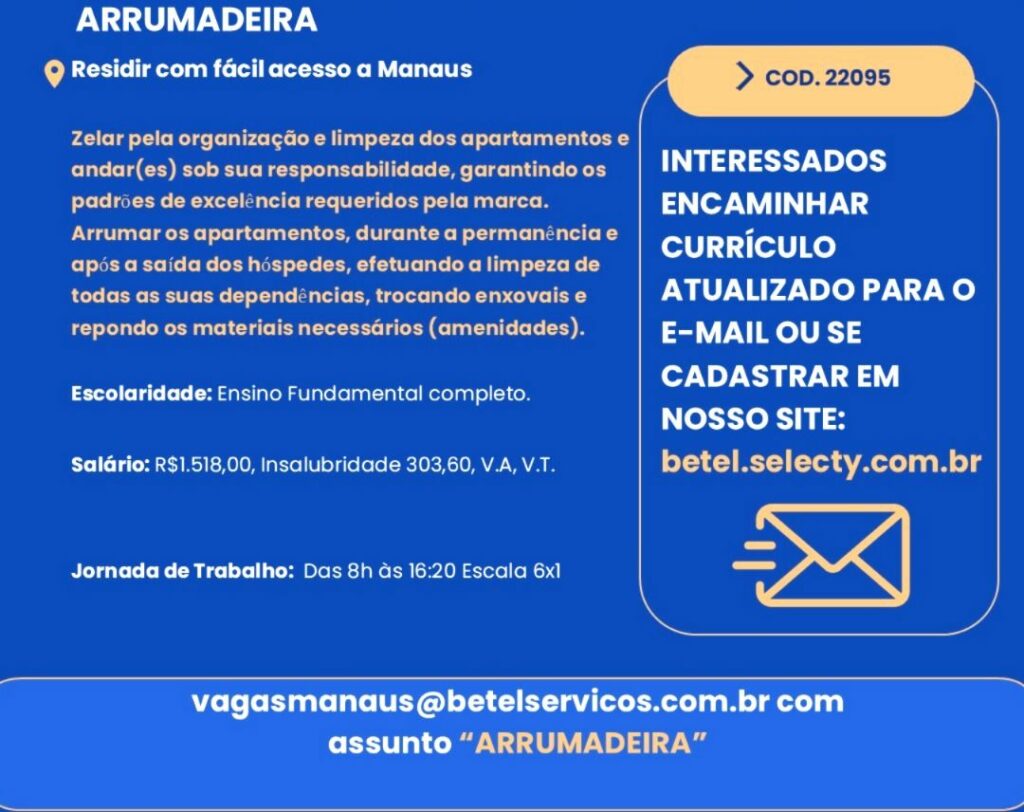 ARRUMADEIRA

Residir com fácil acesso a Manaus

Zelar pela organização e limpeza dos apartamentos e andar(es) sob sua responsabilidade, garantindo os padrões de excelência requeridos pela marca. Arrumar os apartamentos, durante a permanência e após a saída dos hóspedes, efetuando a limpeza de todas as suas dependências, trocando enxovais e repondo os materiais necessários (amenidades).

Escolaridade: Ensino Fundamental completo.

Salário: R$1.518,00, Insalubridade 303,60, V.A, V.T.

Jornada de Trabalho: Das 8h às 16:20 Escala 6x1

COD. 22095

INTERESSADOS ENCAMINHAR CURRÍCULO ATUALIZADO PARA O E-MAIL OU SE CADASTRAR EM NOSSO SITE:
betel.selecty.com.br

vagasmanaus@betelservicos.com.br com assunto "ARRUMADEIRA"